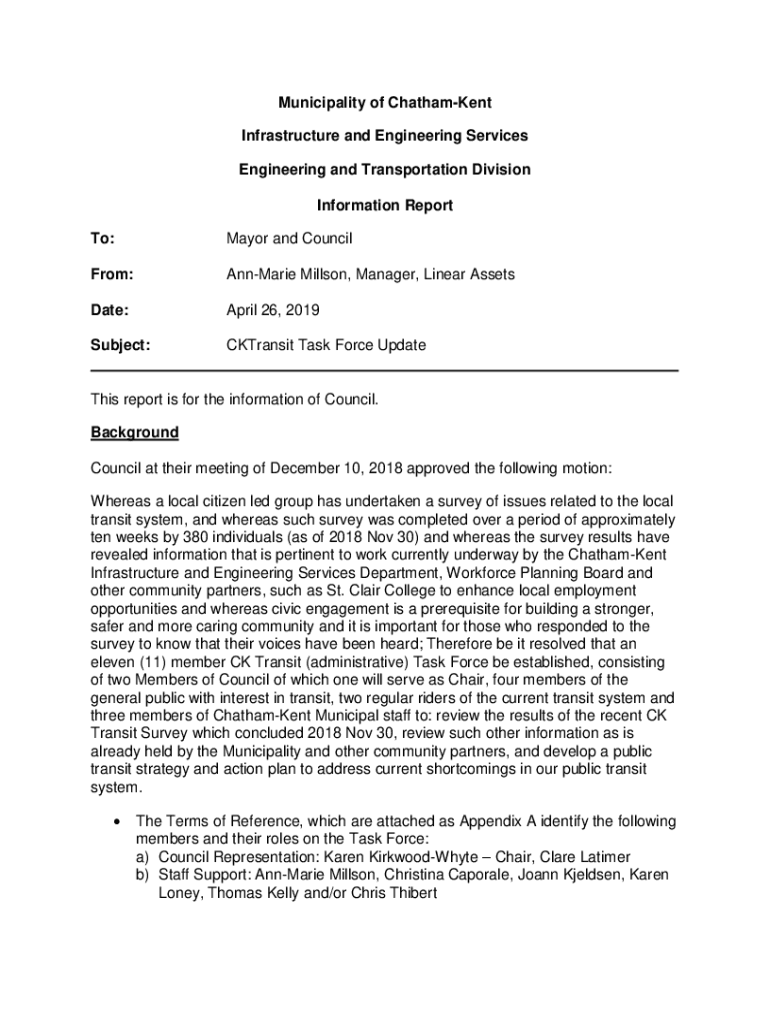 Municipality of Chatham-Kent

Infrastructure and Engineering Services

Engineering and Transportation Division

Information Report

To: Mayor and Council

From: Ann-Marie Millson, Manager, Linear Assets

Date: April 26, 2019

Subject: CKTransit Task Force Update

This report is for the information of Council.

Background

Council at their meeting of December 10, 2018 approved the following motion:

Whereas a local citizen led group has undertaken a survey of issues related to the local transit system, and whereas such survey was completed over a period of approximately ten weeks by 380 individuals (as of 2018 Nov 30) and whereas the survey results have revealed information that is pertinent to work currently underway by the Chatham-Kent Infrastructure and Engineering Services Department, Workforce Planning Board and other community partners, such as St. Clair College to enhance local employment opportunities and whereas civic engagement is a prerequisite for building a stronger, safer and more caring community and it is important for those who responded to the survey to know that their voices have been heard; Therefore be it resolved that an eleven (11) member CK Transit (administrative) Task Force be established, consisting of two Members of Council of which one will serve as Chair, four members of the general public with interest in transit, two regular riders of the current transit system and three members of Chatham-Kent Municipal staff to: review the results of the recent CK Transit Survey which concluded 2018 Nov 30, review such other information as is already held by the Municipality and other community partners, and develop a public transit strategy and action plan to address current shortcomings in our public transit system.

• The Terms of Reference, which are attached as Appendix A identify the following members and their roles on the Task Force:
a) Council Representation: Karen Kirkwood-Whyte – Chair, Clare Latimer
b) Staff Support: Ann-Marie Millson, Christina Caporale, Joann Kjeldsen, Karen Loney, Thomas Kelly and/or Chris Thibert